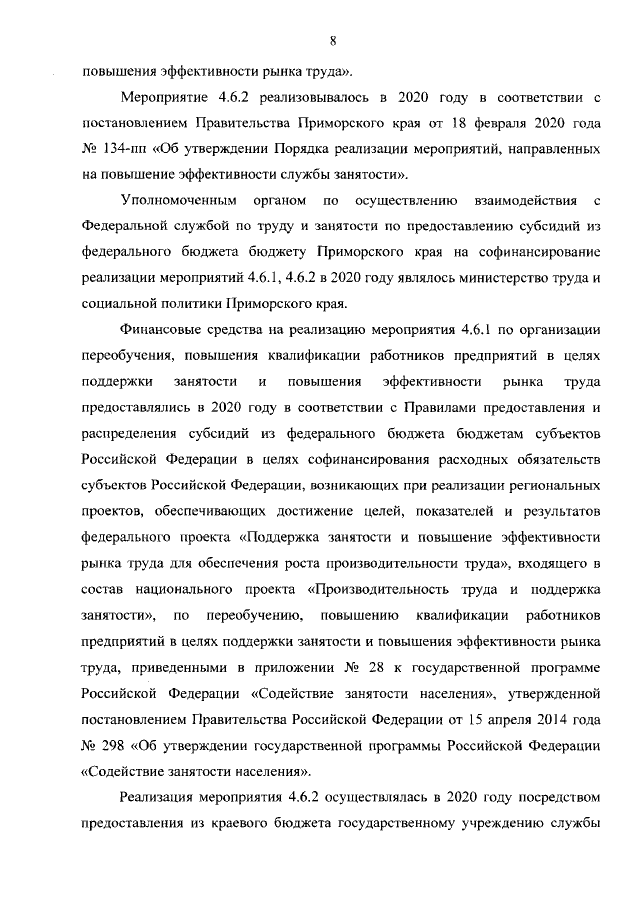 8

повышения эффективности рынка труда».

Мероприятие 4.6.2 реализовывалось в 2020 году в соответствии с постановлением Правительства Приморского края от 18 февраля 2020 года № 134-пп «Об утверждении Порядка реализации мероприятий, направленных на повышение эффективности службы занятости».

Уполномоченным органом по осуществлению взаимодействия с Федеральной службой по труду и занятости по предоставлению субсидий из федерального бюджета бюджету Приморского края на софинансирование реализации мероприятий 4.6.1, 4.6.2 в 2020 году являлось министерство труда и социальной политики Приморского края.

Финансовые средства на реализацию мероприятия 4.6.1 по организации переобучения, повышения квалификации работников предприятий в целях поддержки занятости и повышения эффективности рынка труда предоставлялись в 2020 году в соответствии с Правилами предоставления и распределения субсидий из федерального бюджета бюджетам субъектов Российской Федерации в целях софинансирования расходных обязательств субъектов Российской Федерации, возникающих при реализации региональных проектов, обеспечивающих достижение целей, показателей и результатов федерального проекта «Поддержка занятости и повышение эффективности рынка труда для обеспечения роста производительности труда», входящего в состав национального проекта «Производительность труда и поддержка занятости», по переобучению, повышению квалификации работников предприятий в целях поддержки занятости и повышения эффективности рынка труда, приведенными в приложении № 28 к государственной программе Российской Федерации «Содействие занятости населения», утвержденной постановлением Правительства Российской Федерации от 15 апреля 2014 года № 298 «Об утверждении государственной программы Российской Федерации «Содействие занятости населения».

Реализация мероприятия 4.6.2 осуществлялась в 2020 году посредством предоставления из краевого бюджета государственному учреждению службы